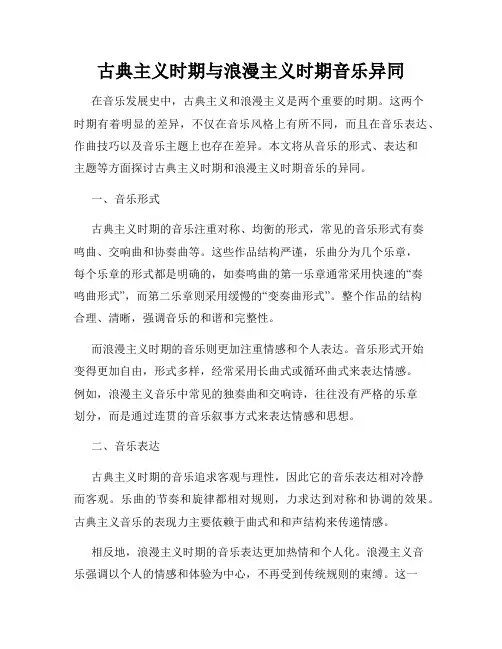 古典主义时期与浪漫主义时期音乐异同

在音乐发展史中，古典主义和浪漫主义是两个重要的时期。这两个时期有着明显的差异，不仅在音乐风格上有所不同，而且在音乐表达、作曲技巧以及音乐主题上也存在差异。本文将从音乐的形式、表达和主题等方面探讨古典主义时期和浪漫主义时期音乐的异同。

一、音乐形式

古典主义时期的音乐注重对称、均衡的形式，常见的音乐形式有奏鸣曲、交响曲和协奏曲等。这些作品结构严谨，乐曲分为几个乐章，每个乐章的形式都是明确的，如奏鸣曲的第一乐章通常采用快速的“奏鸣曲形式”，而第二乐章则采用缓慢的“变奏曲形式”。整个作品的结构合理、清晰，强调音乐的和谐和完整性。

而浪漫主义时期的音乐则更加注重情感和个人表达。音乐形式开始变得更加自由，形式多样，经常采用长曲式或循环曲式来表达情感。例如，浪漫主义音乐中常见的独奏曲和交响诗，往往没有严格的乐章划分，而是通过连贯的音乐叙事方式来表达情感和思想。

二、音乐表达

古典主义时期的音乐追求客观与理性，因此它的音乐表达相对冷静而客观。乐曲的节奏和旋律都相对规则，力求达到对称和协调的效果。古典主义音乐的表现力主要依赖于曲式和和声结构来传递情感。

相反地，浪漫主义时期的音乐表达更加热情和个人化。浪漫主义音乐强调以个人的情感和体验为中心，不再受到传统规则的束缚。这一